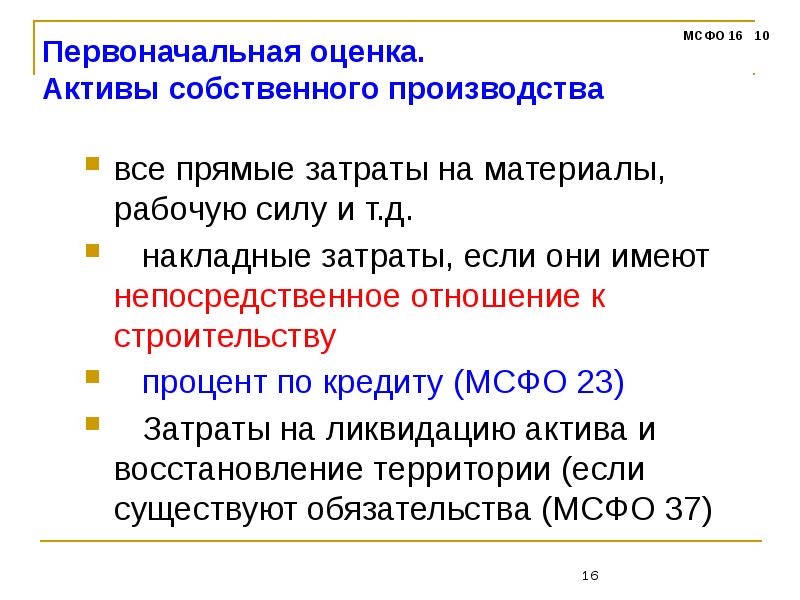 МСФО 16 10

Первоначальная оценка.
Активы собственного производства

все прямые затраты на материалы, рабочую силу и т.д.

накладные затраты, если они имеют непосредственное отношение к строительству

процент по кредиту (МСФО 23)

Затраты на ликвидацию актива и восстановление территории (если существуют обязательства (МСФО 37)

16